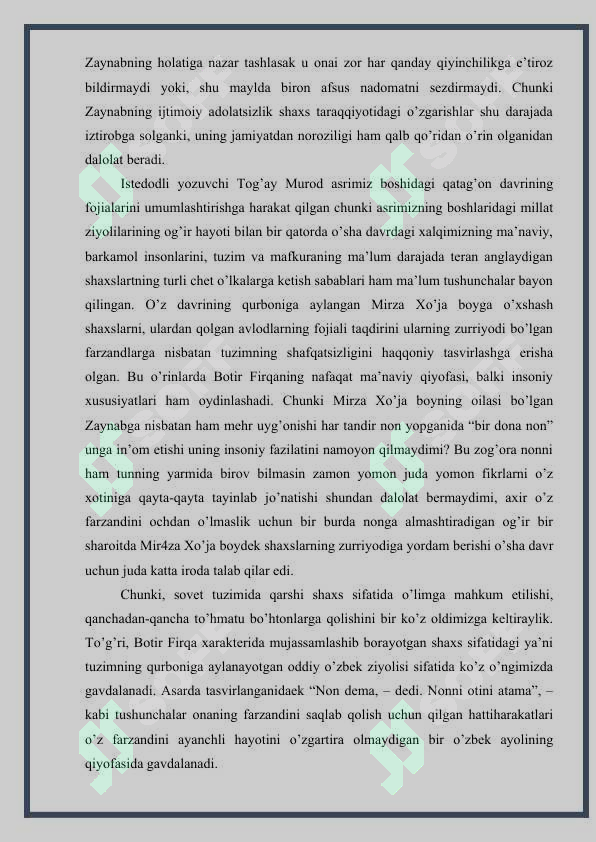 Zaynabning holatiga nazar tashlasak u onai zor har qanday qiyinchilikga e'tiroz bildirmaydi yoki, shu maylda biron afsus nadomatni sezdirmaydi. Chunki Zaynabning ijtimoiy adolatsizlik shaxs taraqqiyotidagi o'zgarishlar shu darajada iztirobga solganki, uning jamiyatdan noroziligi ham qalb qo'ridan o'rin olganidan dalolat beradi.

Istedodli yozuvchi Tog'ay Murod asrimiz boshidagi qatag'on davrining fojialarini umumlashtirishga harakat qilgan chunki asrimizning boshlaridagi millat ziyolilarining og'ir hayoti bilan bir qatorda o'sha davrdagi xalqimizning ma'naviy, barkamol insonlarini, tuzim va mafkuraning ma'lum darajada teran anglaydigan shaxslartning turli chet o'lkalarga ketish sabablari ham ma'lum tushunchalar bayon qilingan. O'z davrining qurboniga aylangan Mirza Xo'ja boyga o'xshash shaxslarni, ulardan qolgan avlodlarning fojiali taqdirini ularning zurriyodi bo'lgan farzandlarga nisbatan tuzimning shafqatsizligini haqqoniy tasvirlashga erisha olgan. Bu o'rinlarda Botir Firqaning nafaqat ma'naviy qiyofasi, balki insoniy xususiyatlari ham oydinlashadi. Chunki Mirza Xo'ja boyning oilasi bo'lgan Zaynabga nisbatan ham mehr uyg'onishi har tandir non yopganida "bir dona non" unga in'om etishi uning insoniy fazilatini namoyon qilmaydimi? Bu zog'ora nonni ham tunning yarmida birov bilmasin zamon yomon juda yomon fikrlarni o'z xotiniga qayta-qayta tayinlab jo'natishi shundan dalolat bermaydimi, axir o'z farzandini ochdan o'lmaslik uchun bir burda nonga almashtiradigan og'ir bir sharoitda Mir4za Xo'ja boydek shaxslarning zurriyodiga yordam berishi o'sha davr uchun juda katta iroda talab qilar edi.

Chunki, sovet tuzimida qarshi shaxs sifatida o'limga mahkum etilishi, qanchadan-qancha to'hmatu bo'htonlarga qolishini bir ko'z oldimizga keltiraylik. To'g'ri, Botir Firqa xarakterida mujassamlashib borayotgan shaxs sifatidagi ya'ni tuzimning qurboniga aylanayotgan oddiy o'zbek ziyolisi sifatida ko'z o'ngimizda gavdalanadi. Asarda tasvirlanganidaek "Non dema, – dedi. Nonni otini atama", – kabi tushunchalar onaning farzandini saqlab qolish uchun qilgan hattiharakatlari o'z farzandini ayanchli hayotini o'zgartira olmaydigan bir o'zbek ayolining qiyofasida gavdalanadi.